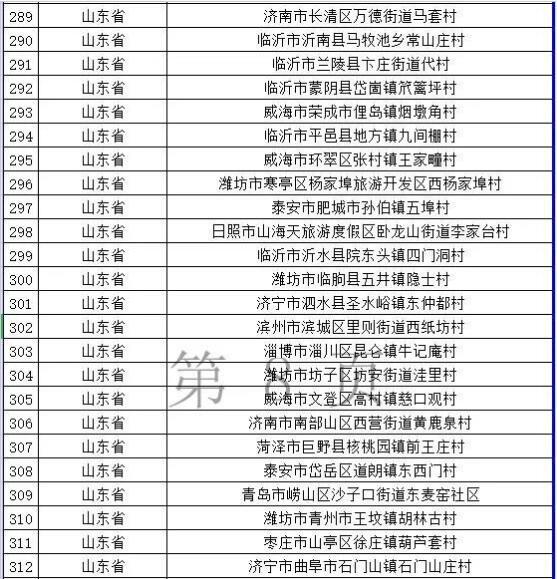 | 289 | 山东省 | 济南市长清区万德街道马套村 |
|---|---|---|
| 290 | 山东省 | 临沂市沂南县马牧池乡常山庄村 |
| 291 | 山东省 | 临沂市兰陵县卞庄街道代村 |
| 292 | 山东省 | 临沂市蒙阴县岱崮镇笊篱坪村 |
| 293 | 山东省 | 威海市荣成市俚岛镇烟墩角村 |
| 294 | 山东省 | 临沂市平邑县地方镇九间棚村 |
| 295 | 山东省 | 威海市环翠区张村镇王家疃村 |
| 296 | 山东省 | 潍坊市寒亭区杨家埠旅游开发区西杨家埠村 |
| 297 | 山东省 | 泰安市肥城市孙伯镇五埠村 |
| 298 | 山东省 | 日照市山海天旅游度假区卧龙山街道李家台村 |
| 299 | 山东省 | 临沂市沂水县院东头镇四门洞村 |
| 300 | 山东省 | 潍坊市临朐县五井镇隐士村 |
| 301 | 山东省 | 济宁市泗水县圣水峪镇东仲都村 |
| 302 | 山东省 | 滨州市滨城区里则街道西纸坊村 |
| 303 | 山东省 | 淄博市淄川区昆仑镇牛记庵村 |
| 304 | 山东省 | 潍坊市坊子区坊安街道洼里村 |
| 305 | 山东省 | 威海市文登区高村镇慈口观村 |
| 306 | 山东省 | 济南市南部山区西营街道黄鹿泉村 |
| 307 | 山东省 | 菏泽市巨野县核桃园镇前王庄村 |
| 308 | 山东省 | 泰安市岱岳区道朗镇东西门村 |
| 309 | 山东省 | 青岛市崂山区沙子口街道东麦窑社区 |
| 310 | 山东省 | 潍坊市青州市王坟镇胡林古村 |
| 311 | 山东省 | 枣庄市山亭区徐庄镇葫芦套村 |
| 312 | 山东省 | 济宁市曲阜市石门山镇石门山庄村 |

第 8 页